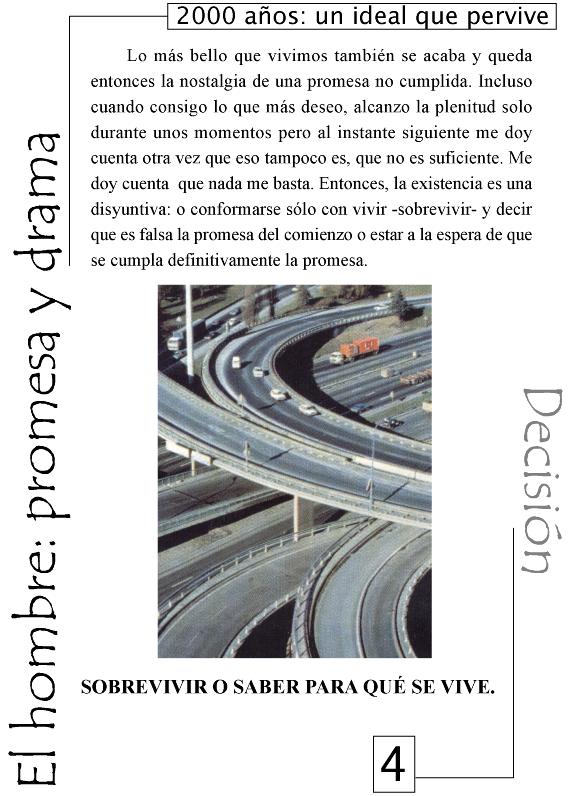 2000 años: un ideal que pervive

El hombre: promesa y drama

Lo más bello que vivimos también se acaba y queda entonces la nostalgia de una promesa no cumplida. Incluso cuando consigo lo que más deseo, alcanzo la plenitud solo durante unos momentos pero al instante siguiente me doy cuenta otra vez que eso tampoco es, que no es suficiente. Me doy cuenta que nada me basta. Entonces, la existencia es una disyuntiva: o conformarse sólo con vivir -sobrevivir- y decir que es falsa la promesa del comienzo o estar a la espera de que se cumpla definitivamente la promesa.

Decisión

SOBREVIVIR O SABER PARA QUÉ SE VIVE.

4